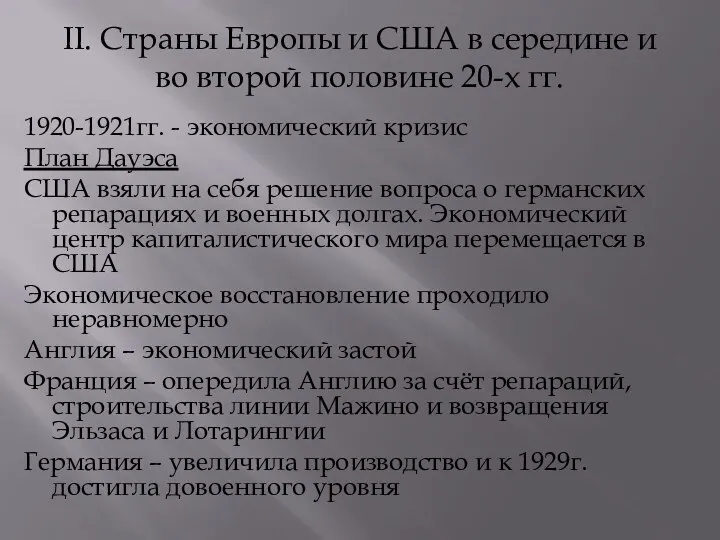 II. Страны Европы и США в середине и во второй половине 20-х гг.

1920-1921гг. - экономический кризис

План Дауэса

США взяли на себя решение вопроса о германских репарациях и военных долгах. Экономический центр капиталистического мира перемещается в США

Экономическое восстановление проходило неравномерно

Англия – экономический застой

Франция – опередила Англию за счёт репараций, строительства линии Мажино и возвращения Эльзаса и Лотарингии

Германия – увеличила производство и к 1929г. достигла довоенного уровня